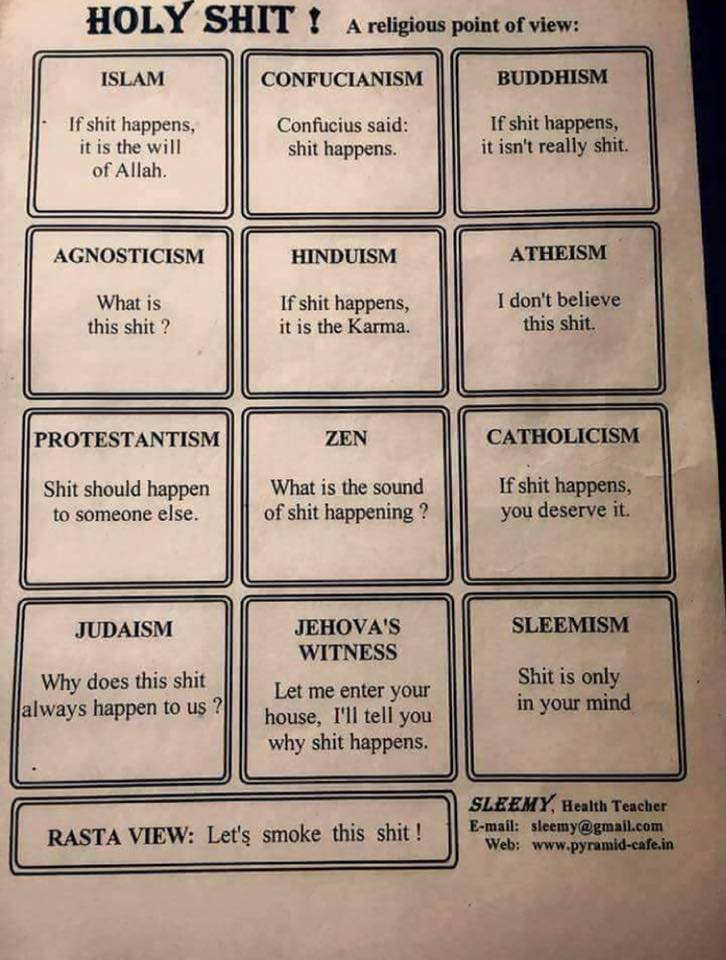 HOLY SHIT ! A religious point of view:

ISLAM

If shit happens, it is the will of Allah.

CONFUCIANISM

Confucius said: shit happens.

BUDDHISM

If shit happens, it isn't really shit.

AGNOSTICISM

What is this shit ?

HINDUISM

If shit happens, it is the Karma.

ATHEISM

I don't believe this shit.

PROTESTANTISM

Shit should happen to someone else.

ZEN

What is the sound of shit happening ?

CATHOLICISM

If shit happens, you deserve it.

JUDAISM

Why does this shit always happen to us ?

JEHOVA'S WITNESS

Let me enter your house, I'll tell you why shit happens.

SLEEMISM

Shit is only in your mind

RASTA VIEW: Let's smoke this shit !

SLEEMY, Health Teacher
E-mail: sleemy@gmail.com
Web: www.pyramid-cafe.in